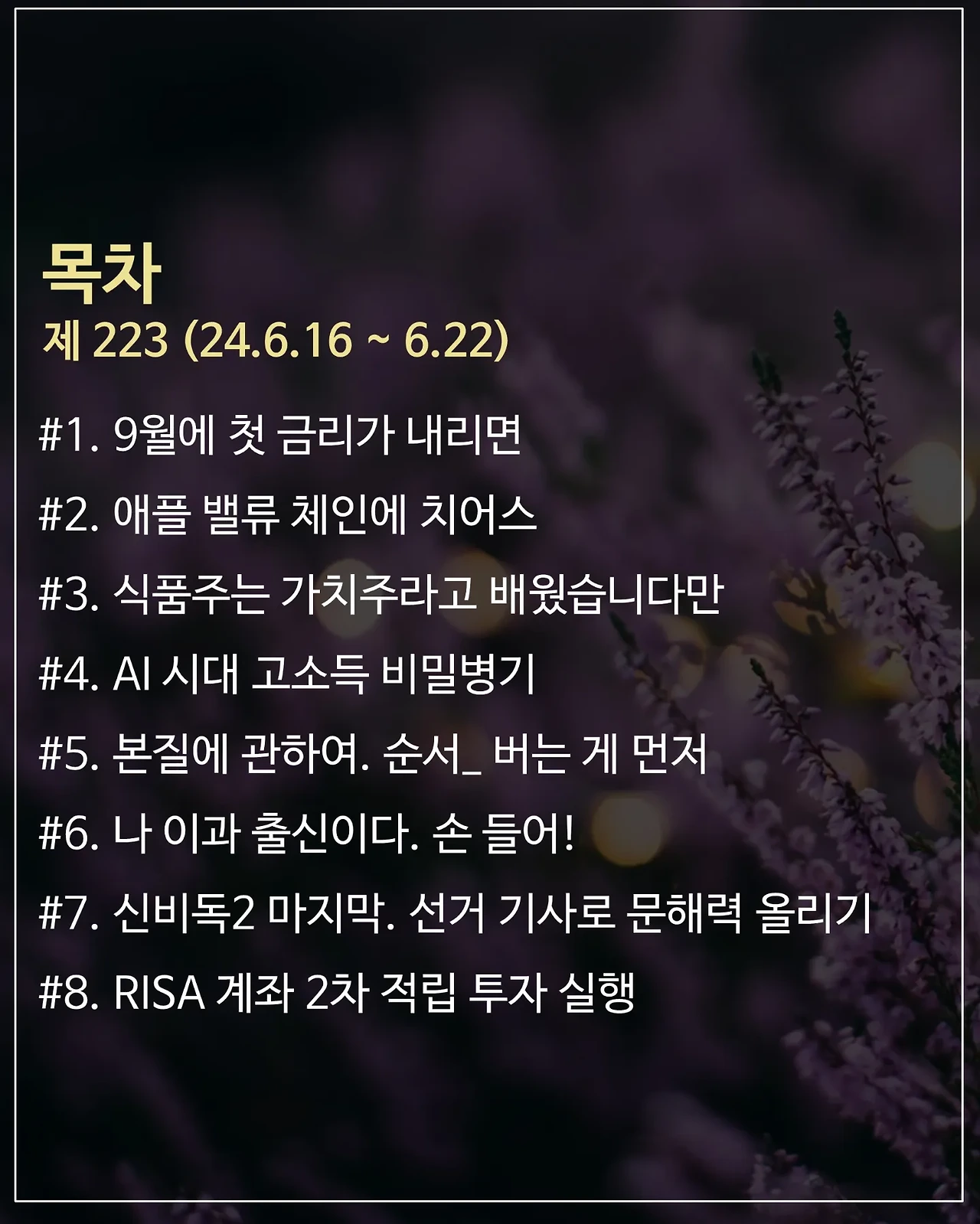 목차
제 223 (24.6.16 ~ 6.22)

#1. 9월에 첫 금리가 내리면

#2. 애플 밸류 체인에 치어스

#3. 식품주는 가치주라고 배웠습니다만

#4. AI 시대 고소득 비밀병기

#5. 본질에 관하여. 순서_ 버는 게 먼저

#6. 나 이과 출신이다. 손 들어!

#7. 신비독2 마지막. 선거 기사로 문해력 올리기

#8. RISA 계좌 2차 적립 투자 실행